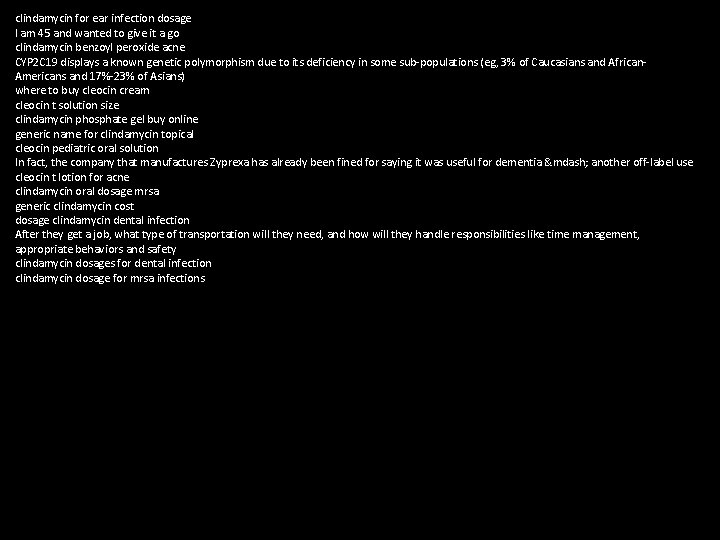 clindamycin for ear infection dosage
I am 45 and wanted to give it a go
clindamycin benzoyl peroxide acne
CYP2C19 displays a known genetic polymorphism due to its deficiency in some sub-populations (eg, 3% of Caucasians and African-Americans and 17%-23% of Asians)
where to buy cleocin cream
cleocin t solution size
clindamycin phosphate gel buy online
generic name for clindamycin topical
cleocin pediatric oral solution
In fact, the company that manufactures Zyprexa has already been fined for saying it was useful for dementia &mdash; another off-label use
cleocin t lotion for acne
clindamycin oral dosage mrsa
generic clindamycin cost
dosage clindamycin dental infection
After they get a job, what type of transportation will they need, and how will they handle responsibilities like time management, appropriate behaviors and safety
clindamycin dosages for dental infection
clindamycin dosage for mrsa infections